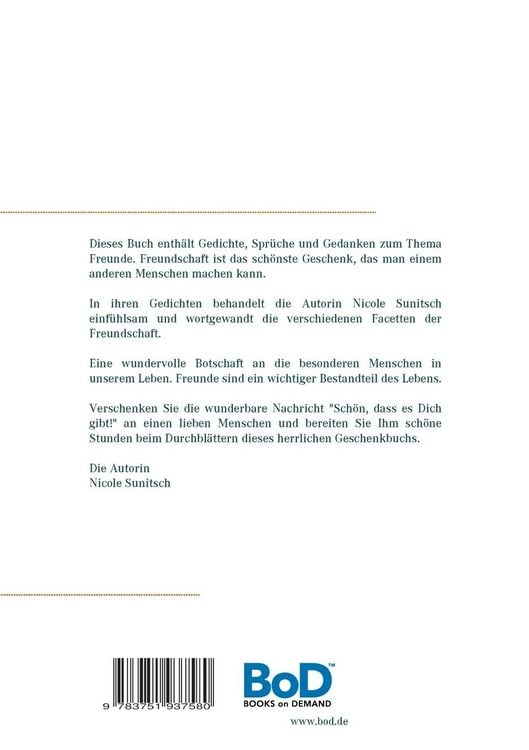 Dieses Buch enthält Gedichte, Sprüche und Gedanken zum Thema Freunde. Freundschaft ist das schönste Geschenk, das man einem anderen Menschen machen kann.

In ihren Gedichten behandelt die Autorin Nicole Sunitsch einfühlsam und wortgewandt die verschiedenen Facetten der Freundschaft.

Eine wundervolle Botschaft an die besonderen Menschen in unserem Leben. Freunde sind ein wichtiger Bestandteil des Lebens.

Verschenken Sie die wunderbare Nachricht "Schön, dass es Dich gibt!" an einen lieben Menschen und bereiten Sie Ihm schöne Stunden beim Durchblättern dieses herrlichen Geschenkbuchs.

Die Autorin
Nicole Sunitsch

9 783751 937580

BoD™
BOOKS on DEMAND

www.bod.de